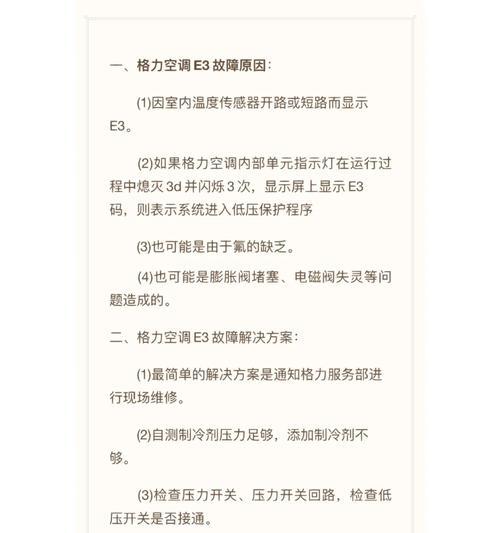 一、格力空调 E3 故障原因：

(1)因室内温度传感器开路或短路而显示 E3。

(2)如果格力空调内部单元指示灯在运行过程中熄灭 3d 并闪烁 3 次，显示屏上显示 E3 码，则表示系统进入低压保护程序

(3)也可能是由于氟的缺乏。

(4)也可能是膨胀阀堵塞、电磁阀失灵等问题造成的。

二、格力空调 E3 故障解决方案：

(1)最简单的解决方案是通知格力服务部进行现场维修。

(2)自测制冷剂压力足够，添加制冷剂不够。

(3)检查压力开关、压力开关回路，检查低压开关是否接通。